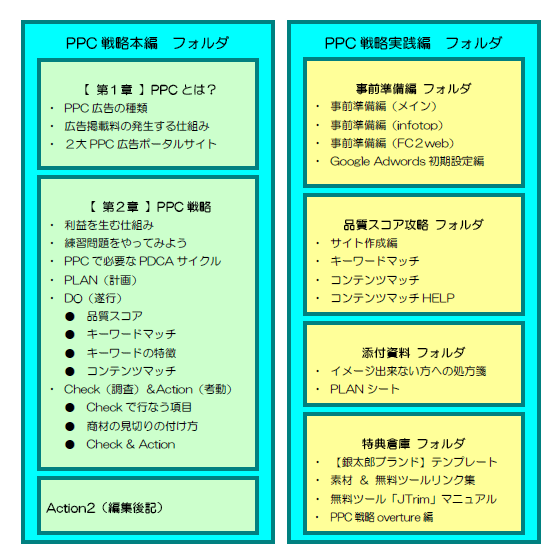 PPC 戦略本編　フォルダ

【 第１章 】PPC とは？
・ PPC 広告の種類
・ 広告掲載料の発生する仕組み
・ ２大 PPC 広告ポータルサイト

【 第２章 】PPC 戦略
・ 利益を生む仕組み
・ 練習問題をやってみよう
・ PPC で必要な PDCA サイクル
・ PLAN（計画）
・ DO（遂行）
● 品質スコア
● キーワードマッチ
● キーワードの特徴
● コンテンツマッチ
・ Check（調査）＆Action（考動）
● Check で行なう項目
● 商材の見切りの付け方
● Check & Action

Action2（編集後記）

PPC 戦略実践編　フォルダ

事前準備編 フォルダ
・ 事前準備編（メイン）
・ 事前準備編（infotop）
・ 事前準備編（FC２web）
・ Google Adwords 初期設定編

品質スコア攻略 フォルダ
・ サイト作成編
・ キーワードマッチ
・ コンテンツマッチ
・ コンテンツマッチ HELP

添付資料 フォルダ
・ イメージ出来ない方への処方箋
・ PLAN シート

特典倉庫 フォルダ
・ 【銀太郎ブランド】テンプレート
・ 素材 ＆ 無料ツールリンク集
・ 無料ツール「JTrim」マニュアル
・ PPC 戦略 overture 編